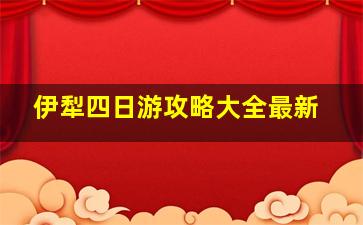 伊犁四日游攻略大全最新